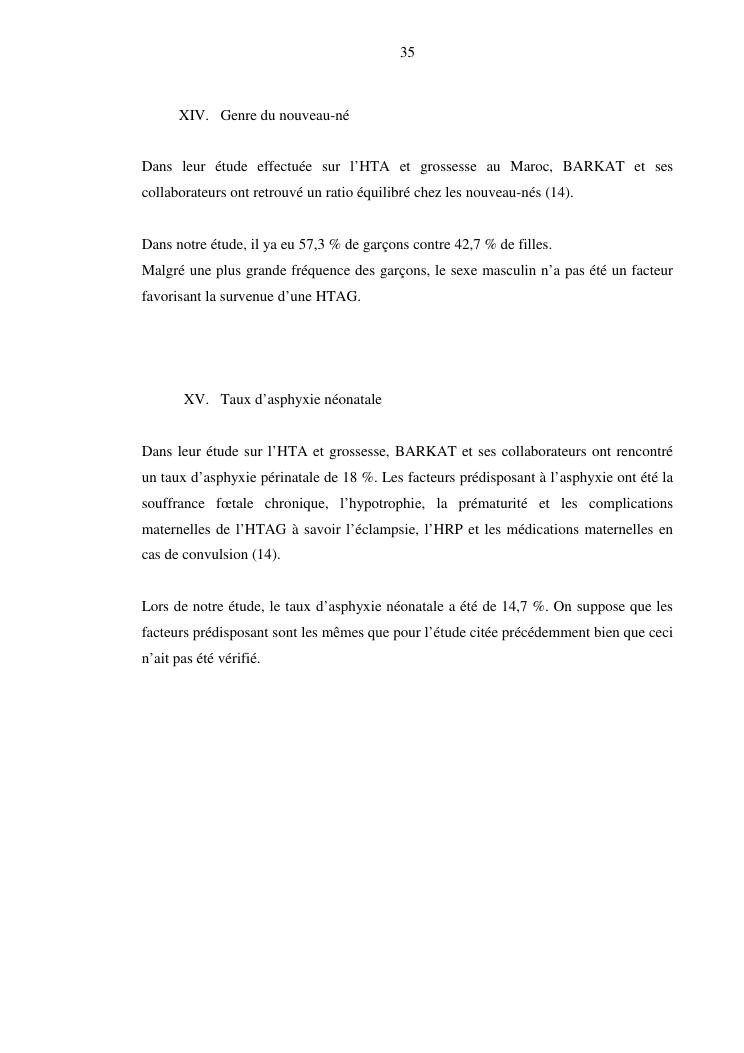 35

XIV. Genre du nouveau-né

Dans leur étude effectuée sur l'HTA et grossesse au Maroc, BARKAT et ses collaborateurs ont retrouvé un ratio équilibré chez les nouveau-nés (14).

Dans notre étude, il ya eu 57,3 % de garçons contre 42,7 % de filles.
Malgré une plus grande fréquence des garçons, le sexe masculin n'a pas été un facteur favorisant la survenue d'une HTAG.

XV. Taux d'asphyxie néonatale

Dans leur étude sur l'HTA et grossesse, BARKAT et ses collaborateurs ont rencontré un taux d'asphyxie périnatale de 18 %. Les facteurs prédisposant à l'asphyxie ont été la souffrance fœtale chronique, l'hypotrophie, la prématurité et les complications maternelles de l'HTAG à savoir l'éclampsie, l'HRP et les médications maternelles en cas de convulsion (14).

Lors de notre étude, le taux d'asphyxie néonatale a été de 14,7 %. On suppose que les facteurs prédisposant sont les mêmes que pour l'étude citée précédemment bien que ceci n'ait pas été vérifié.